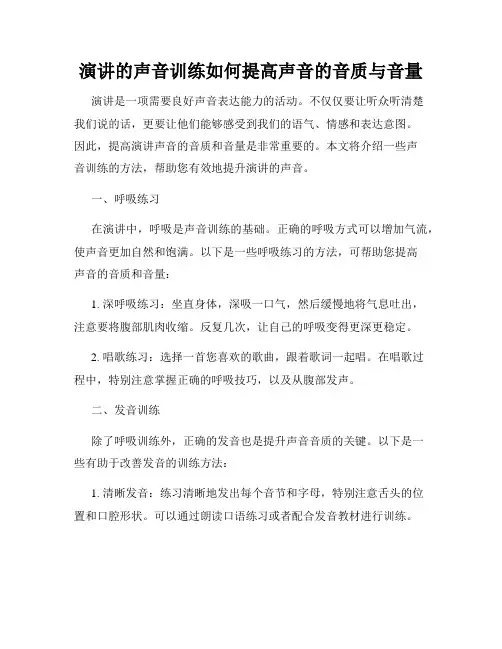 演讲的声音训练如何提高声音的音质与音量

演讲是一项需要良好声音表达能力的活动。不仅仅要让听众听清楚我们说的话，更要让他们能够感受到我们的语气、情感和表达意图。因此，提高演讲声音的音质和音量是非常重要的。本文将介绍一些声音训练的方法，帮助您有效地提升演讲的声音。

一、呼吸练习

在演讲中，呼吸是声音训练的基础。正确的呼吸方式可以增加气流，使声音更加自然和饱满。以下是一些呼吸练习的方法，可帮助您提高声音的音质和音量：

1. 深呼吸练习：坐直身体，深吸一口气，然后缓慢地将气息吐出，注意要将腹部肌肉收缩。反复几次，让自己的呼吸变得更深更稳定。

2. 唱歌练习：选择一首您喜欢的歌曲，跟着歌词一起唱。在唱歌过程中，特别注意掌握正确的呼吸技巧，以及从腹部发声。

二、发音训练

除了呼吸训练外，正确的发音也是提升声音音质的关键。以下是一些有助于改善发音的训练方法：

1. 清晰发音：练习清晰地发出每个音节和字母，特别注意舌头的位置和口腔形状。可以通过朗读口语练习或者配合发音教材进行训练。